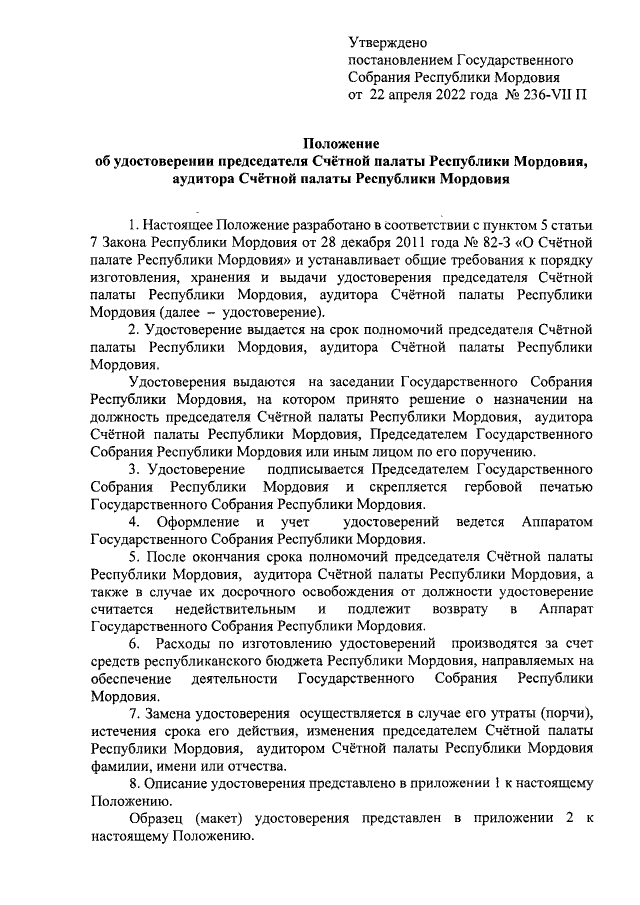 Утверждено
постановлением Государственного Собрания Республики Мордовия
от 22 апреля 2022 года № 236-VII П

Положение
об удостоверении председателя Счётной палаты Республики Мордовия, аудитора Счётной палаты Республики Мордовия

1. Настоящее Положение разработано в соответствии с пунктом 5 статьи 7 Закона Республики Мордовия от 28 декабря 2011 года № 82-З «О Счётной палате Республики Мордовия» и устанавливает общие требования к порядку изготовления, хранения и выдачи удостоверения председателя Счётной палаты Республики Мордовия, аудитора Счётной палаты Республики Мордовия (далее – удостоверение).

2. Удостоверение выдается на срок полномочий председателя Счётной палаты Республики Мордовия, аудитора Счётной палаты Республики Мордовия.

Удостоверения выдаются на заседании Государственного Собрания Республики Мордовия, на котором принято решение о назначении на должность председателя Счётной палаты Республики Мордовия, аудитора Счётной палаты Республики Мордовия, Председателем Государственного Собрания Республики Мордовия или иным лицом по его поручению.

3. Удостоверение подписывается Председателем Государственного Собрания Республики Мордовия и скрепляется гербовой печатью Государственного Собрания Республики Мордовия.

4. Оформление и учет удостоверений ведется Аппаратом Государственного Собрания Республики Мордовия.

5. После окончания срока полномочий председателя Счётной палаты Республики Мордовия, аудитора Счётной палаты Республики Мордовия, а также в случае их досрочного освобождения от должности удостоверение считается недействительным и подлежит возврату в Аппарат Государственного Собрания Республики Мордовия.

6. Расходы по изготовлению удостоверений производятся за счет средств республиканского бюджета Республики Мордовия, направляемых на обеспечение деятельности Государственного Собрания Республики Мордовия.

7. Замена удостоверения осуществляется в случае его утраты (порчи), истечения срока его действия, изменения председателем Счётной палаты Республики Мордовия, аудитором Счётной палаты Республики Мордовия фамилии, имени или отчества.

8. Описание удостоверения представлено в приложении 1 к настоящему Положению.

Образец (макет) удостоверения представлен в приложении 2 к настоящему Положению.